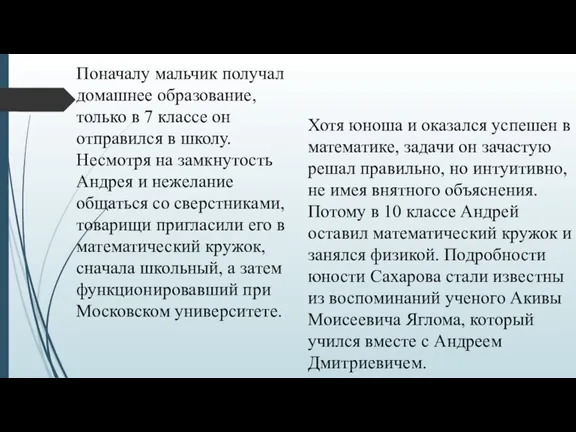 Поначалу мальчик получал домашнее образование, только в 7 классе он отправился в школу. Несмотря на замкнутость Андрея и нежелание общаться со сверстниками, товарищи пригласили его в математический кружок, сначала школьный, а затем функционировавший при Московском университете.

Хотя юноша и оказался успешен в математике, задачи он зачастую решал правильно, но интуитивно, не имея внятного объяснения. Потому в 10 классе Андрей оставил математический кружок и занялся физикой. Подробности юности Сахарова стали известны из воспоминаний ученого Акивы Моисеевича Яглома, который учился вместе с Андреем Дмитриевичем.